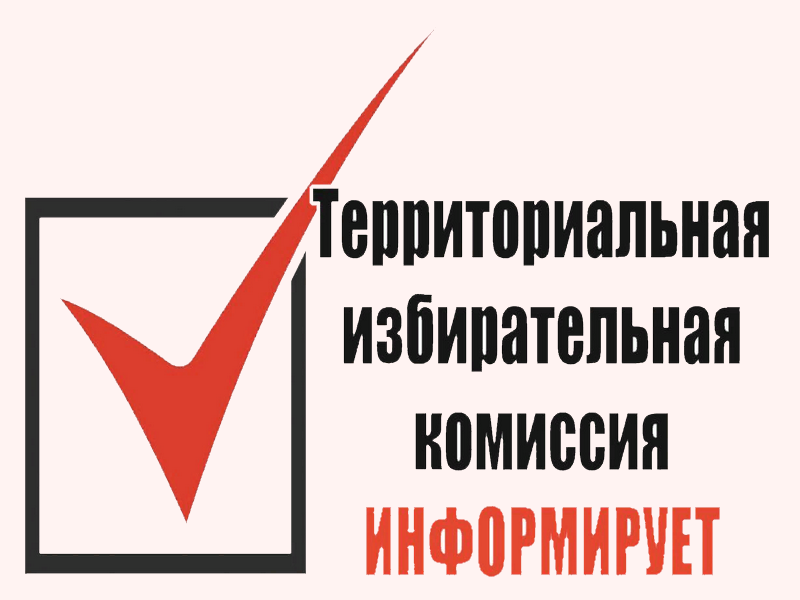 Территориальная избирательная комиссия ИНФОРМИРУЕТ